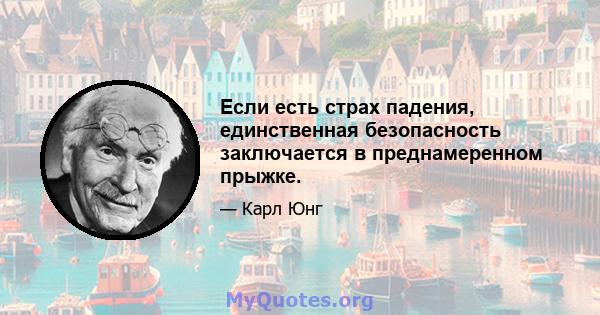 Если есть страх падения, единственная безопасность заключается в преднамеренном прыжке.

— Карл Юнг

MyQuotes.org